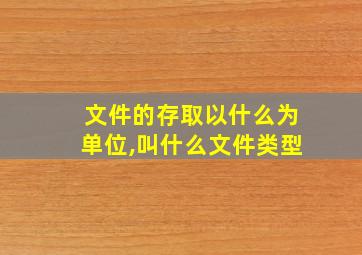 文件的存取以什么为单位,叫什么文件类型